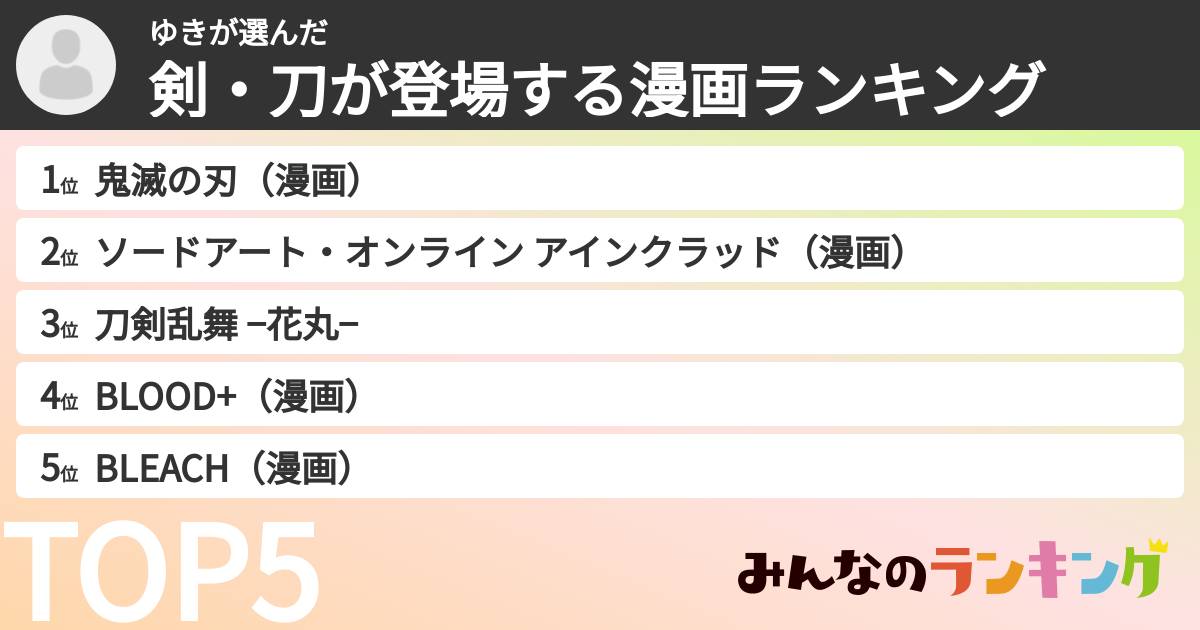 ゆきが選んだ
剣・刀が登場する漫画ランキング

1位 鬼滅の刃（漫画）
2位 ソードアート・オンライン アインクラッド（漫画）
3位 刀剣乱舞 −花丸−
4位 BLOOD+（漫画）
5位 BLEACH（漫画）

TOP5

みんなのランキング